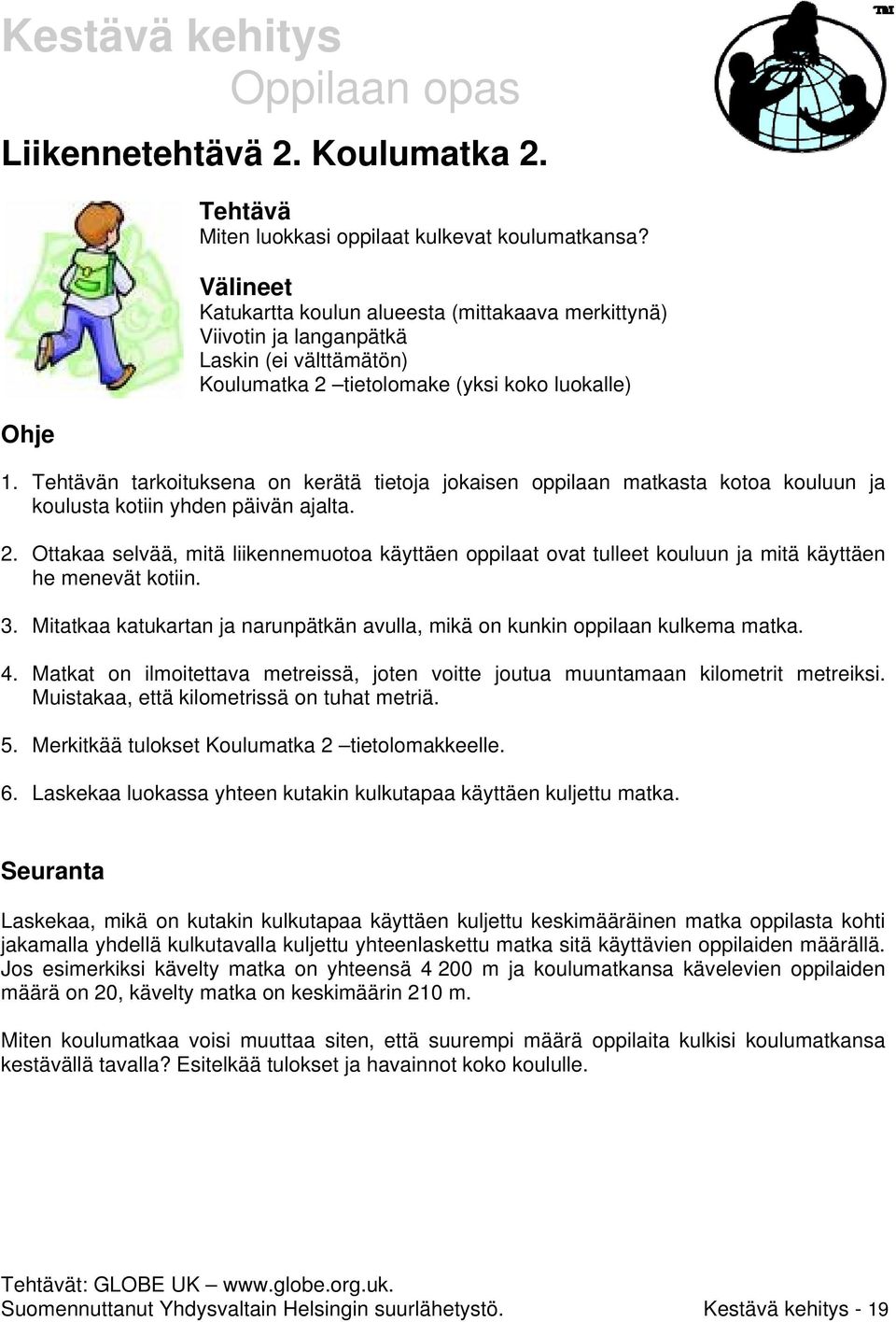 Kestävä kehitys
Oppilaan opas

TM

Liikennetehtävä 2. Koulumatka 2.

Tehtävä
Miten luokkasi oppilaat kulkevat koulumatkansa?

Välineet
Katukartta koulun alueesta (mittakaava merkittynä)
Viivotin ja langanpätkä
Laskin (ei välttämätön)
Koulumatka 2 –tietolomake (yksi koko luokalle)

Ohje

1. Tehtävän tarkoituksena on kerätä tietoja jokaisen oppilaan matkasta kotoa kouluun ja koulusta kotiin yhden päivän ajalta.

2. Ottakaa selvää, mitä liikennemuotoa käyttäen oppilaat ovat tulleet kouluun ja mitä käyttäen he menevät kotiin.

3. Mitatkaa katukartan ja narunpätkän avulla, mikä on kunkin oppilaan kulkema matka.

4. Matkat on ilmoitettava metreissä, joten voitte joutua muuntamaan kilometrit metreiksi. Muistakaa, että kilometrissä on tuhat metriä.

5. Merkitkää tulokset Koulumatka 2 –tietolomakkeelle.

6. Laskekaa luokassa yhteen kutakin kulkutapaa käyttäen kuljettu matka.

Seuranta

Laskekaa, mikä on kutakin kulkutapaa käyttäen kuljettu keskimääräinen matka oppilasta kohti jakamalla yhdellä kulkutavalla kuljettu yhteenlaskettu matka sitä käyttävien oppilaiden määrällä. Jos esimerkiksi kävelty matka on yhteensä 4 200 m ja koulumatkansa kävelevien oppilaiden määrä on 20, kävelty matka on keskimäärin 210 m.

Miten koulumatkaa voisi muuttaa siten, että suurempi määrä oppilaita kulkisi koulumatkansa kestävällä tavalla? Esitelkää tulokset ja havainnot koko koululle.

Tehtävät: GLOBE UK – www.globe.org.uk.
Suomennuttanut Yhdysvaltain Helsingin suurlähetystö.
Kestävä kehitys - 19